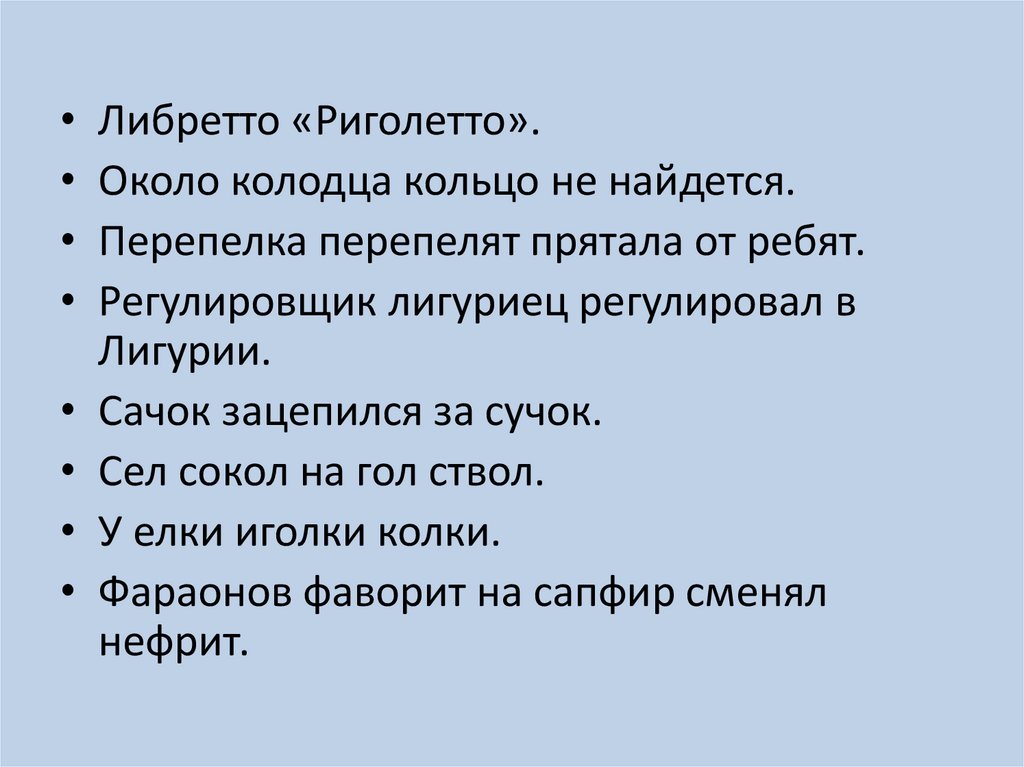 • Либретто «Риголетто».
• Около колодца кольцо не найдется.
• Перепелка перепелят прятала от ребят.
• Регулировщик лигуриец регулировал в Лигурии.
• Сачок зацепился за сучок.
• Сел сокол на гол ствол.
• У елки иголки колки.
• Фараонов фаворит на сапфир сменял нефрит.